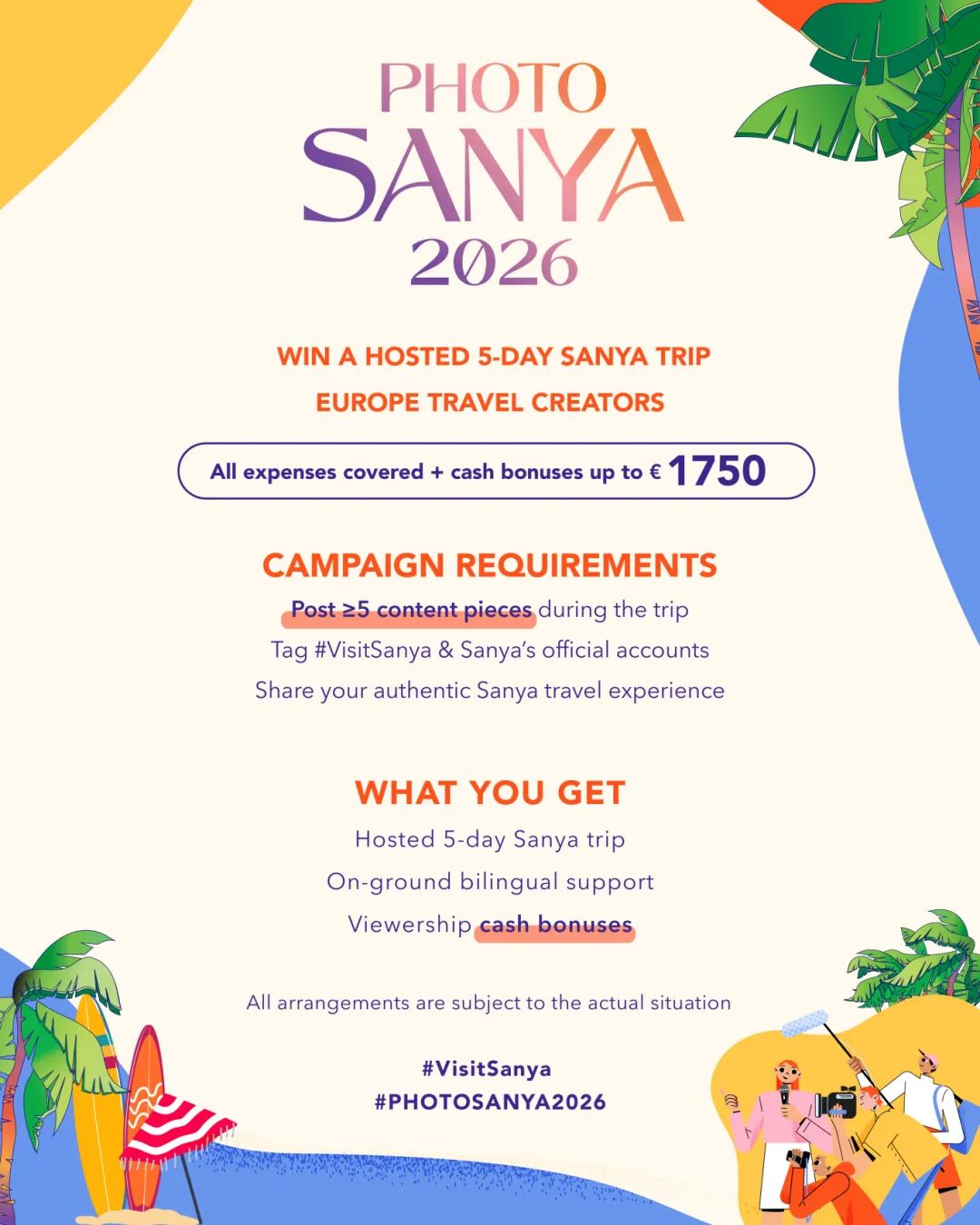 PHOTO
SANYA
2026

WIN A HOSTED 5-DAY SANYA TRIP
EUROPE TRAVEL CREATORS

All expenses covered + cash bonuses up to € 1750

CAMPAIGN REQUIREMENTS

Post ≥5 content pieces during the trip
Tag #VisitSanya & Sanya's official accounts
Share your authentic Sanya travel experience

WHAT YOU GET

Hosted 5-day Sanya trip
On-ground bilingual support
Viewership cash bonuses

All arrangements are subject to the actual situation

#VisitSanya
#PHOTOSANYA2026